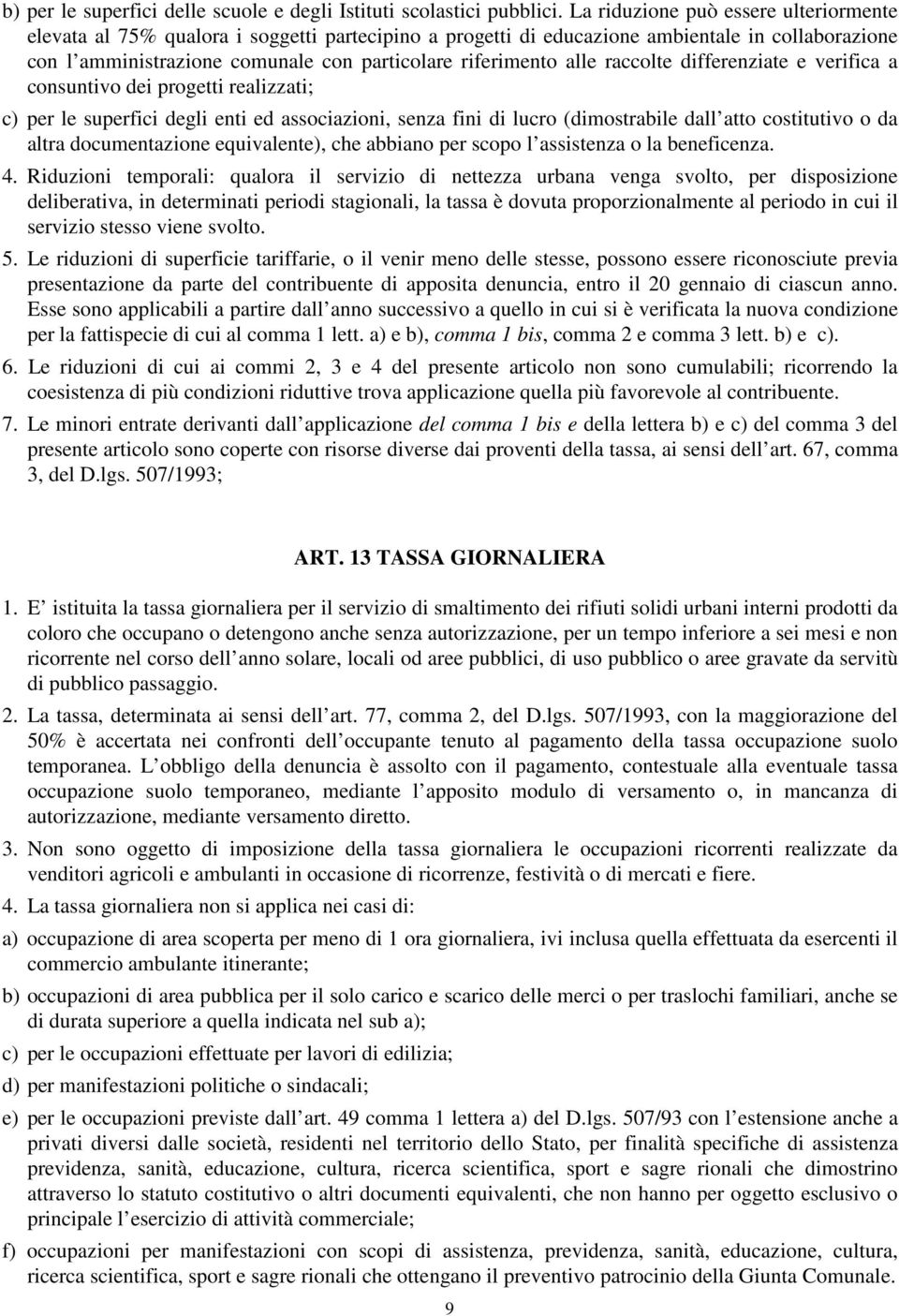 b) per le superfici delle scuole e degli Istituti scolastici pubblici. La riduzione può essere ulteriormente elevata al 75% qualora i soggetti partecipino a progetti di educazione ambientale in collaborazione con l amministrazione comunale con particolare riferimento alle raccolte differenziate e verifica a consuntivo dei progetti realizzati;

c) per le superfici degli enti ed associazioni, senza fini di lucro (dimostrabile dall atto costitutivo o da altra documentazione equivalente), che abbiano per scopo l assistenza o la beneficenza.

4. Riduzioni temporali: qualora il servizio di nettezza urbana venga svolto, per disposizione deliberativa, in determinati periodi stagionali, la tassa è dovuta proporzionalmente al periodo in cui il servizio stesso viene svolto.

5. Le riduzioni di superficie tariffarie, o il venir meno delle stesse, possono essere riconosciute previa presentazione da parte del contribuente di apposita denuncia, entro il 20 gennaio di ciascun anno. Esse sono applicabili a partire dall anno successivo a quello in cui si è verificata la nuova condizione per la fattispecie di cui al comma 1 lett. a) e b), comma 1 bis, comma 2 e comma 3 lett. b) e c).

6. Le riduzioni di cui ai commi 2, 3 e 4 del presente articolo non sono cumulabili; ricorrendo la coesistenza di più condizioni riduttive trova applicazione quella più favorevole al contribuente.

7. Le minori entrate derivanti dall applicazione del comma 1 bis e della lettera b) e c) del comma 3 del presente articolo sono coperte con risorse diverse dai proventi della tassa, ai sensi dell art. 67, comma 3, del D.lgs. 507/1993;

ART. 13 TASSA GIORNALIERA

1. E istituita la tassa giornaliera per il servizio di smaltimento dei rifiuti solidi urbani interni prodotti da coloro che occupano o detengono anche senza autorizzazione, per un tempo inferiore a sei mesi e non ricorrente nel corso dell anno solare, locali od aree pubblici, di uso pubblico o aree gravate da servitù di pubblico passaggio.

2. La tassa, determinata ai sensi dell art. 77, comma 2, del D.lgs. 507/1993, con la maggiorazione del 50% è accertata nei confronti dell occupante tenuto al pagamento della tassa occupazione suolo temporanea. L obbligo della denuncia è assolto con il pagamento, contestuale alla eventuale tassa occupazione suolo temporaneo, mediante l apposito modulo di versamento o, in mancanza di autorizzazione, mediante versamento diretto.

3. Non sono oggetto di imposizione della tassa giornaliera le occupazioni ricorrenti realizzate da venditori agricoli e ambulanti in occasione di ricorrenze, festività o di mercati e fiere.

4. La tassa giornaliera non si applica nei casi di:

a) occupazione di area scoperta per meno di 1 ora giornaliera, ivi inclusa quella effettuata da esercenti il commercio ambulante itinerante;

b) occupazioni di area pubblica per il solo carico e scarico delle merci o per traslochi familiari, anche se di durata superiore a quella indicata nel sub a);

c) per le occupazioni effettuate per lavori di edilizia;

d) per manifestazioni politiche o sindacali;

e) per le occupazioni previste dall art. 49 comma 1 lettera a) del D.lgs. 507/93 con l estensione anche a privati diversi dalle società, residenti nel territorio dello Stato, per finalità specifiche di assistenza previdenza, sanità, educazione, cultura, ricerca scientifica, sport e sagre rionali che dimostrino attraverso lo statuto costitutivo o altri documenti equivalenti, che non hanno per oggetto esclusivo o principale l esercizio di attività commerciale;

f) occupazioni per manifestazioni con scopi di assistenza, previdenza, sanità, educazione, cultura, ricerca scientifica, sport e sagre rionali che ottengano il preventivo patrocinio della Giunta Comunale.

9